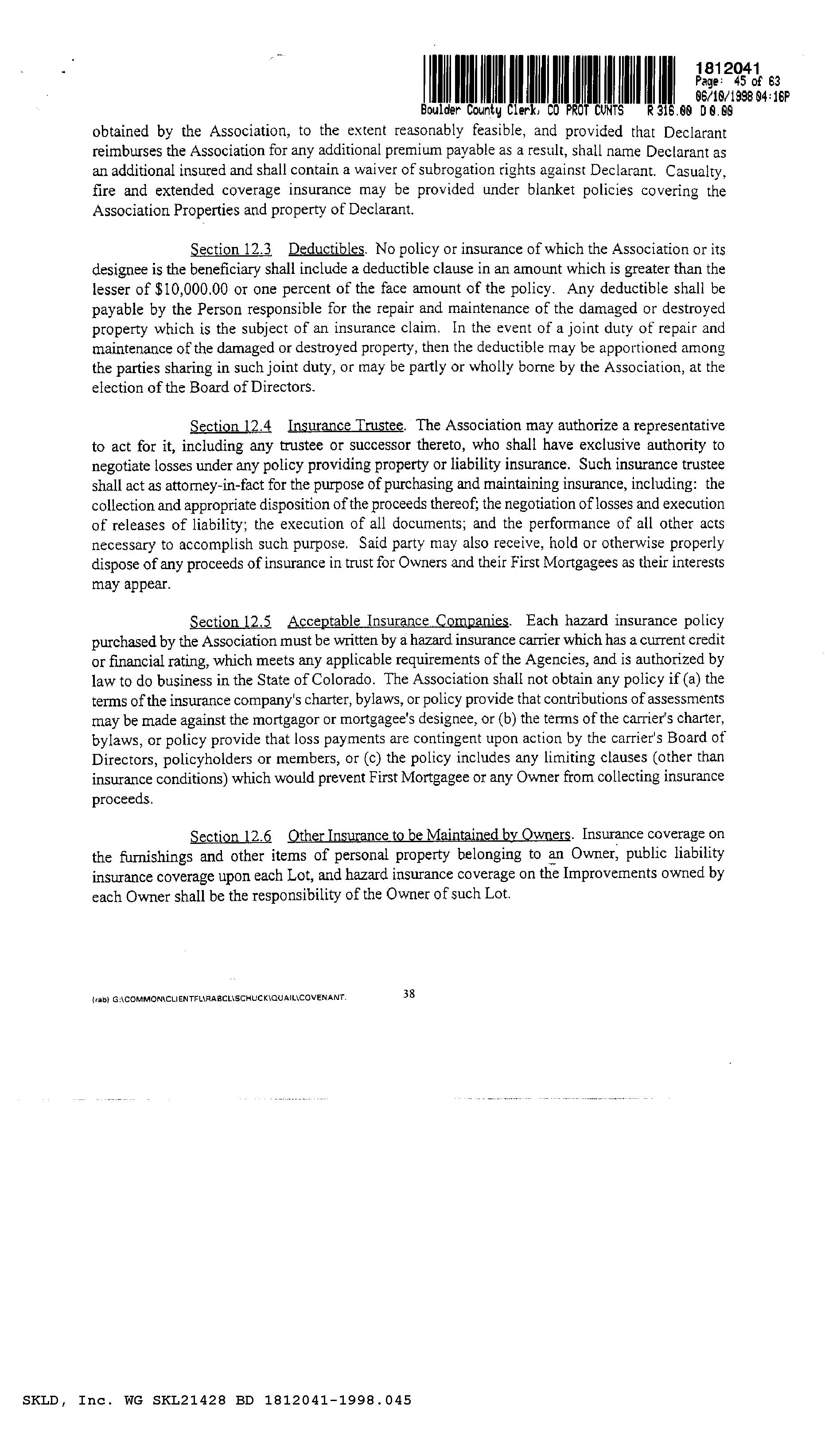 1812041
Page: 45 of 63
06/10/1998 04:16P
Boulder County Clerk, CO PROT CVNTS R 316.00 D 0.00

obtained by the Association, to the extent reasonably feasible, and provided that Declarant reimburses the Association for any additional premium payable as a result, shall name Declarant as an additional insured and shall contain a waiver of subrogation rights against Declarant. Casualty, fire and extended coverage insurance may be provided under blanket policies covering the Association Properties and property of Declarant.

Section 12.3 Deductibles. No policy or insurance of which the Association or its designee is the beneficiary shall include a deductible clause in an amount which is greater than the lesser of $10,000.00 or one percent of the face amount of the policy. Any deductible shall be payable by the Person responsible for the repair and maintenance of the damaged or destroyed property which is the subject of an insurance claim. In the event of a joint duty of repair and maintenance of the damaged or destroyed property, then the deductible may be apportioned among the parties sharing in such joint duty, or may be partly or wholly borne by the Association, at the election of the Board of Directors.

Section 12.4 Insurance Trustee. The Association may authorize a representative to act for it, including any trustee or successor thereto, who shall have exclusive authority to negotiate losses under any policy providing property or liability insurance. Such insurance trustee shall act as attorney-in-fact for the purpose of purchasing and maintaining insurance, including: the collection and appropriate disposition of the proceeds thereof; the negotiation of losses and execution of releases of liability; the execution of all documents; and the performance of all other acts necessary to accomplish such purpose. Said party may also receive, hold or otherwise properly dispose of any proceeds of insurance in trust for Owners and their First Mortgagees as their interests may appear.

Section 12.5 Acceptable Insurance Companies. Each hazard insurance policy purchased by the Association must be written by a hazard insurance carrier which has a current credit or financial rating, which meets any applicable requirements of the Agencies, and is authorized by law to do business in the State of Colorado. The Association shall not obtain any policy if (a) the terms of the insurance company's charter, bylaws, or policy provide that contributions of assessments may be made against the mortgagor or mortgagee's designee, or (b) the terms of the carrier's charter, bylaws, or policy provide that loss payments are contingent upon action by the carrier's Board of Directors, policyholders or members, or (c) the policy includes any limiting clauses (other than insurance conditions) which would prevent First Mortgagee or any Owner from collecting insurance proceeds.

Section 12.6 Other Insurance to be Maintained by Owners. Insurance coverage on the furnishings and other items of personal property belonging to an Owner, public liability insurance coverage upon each Lot, and hazard insurance coverage on the Improvements owned by each Owner shall be the responsibility of the Owner of such Lot.

(rab) G:\COMMON\CLIENTFL\RABCL\SCHUCK\QUAIL\COVENANT. 38

SKLD, Inc. WG SKL21428 BD 1812041-1998.045